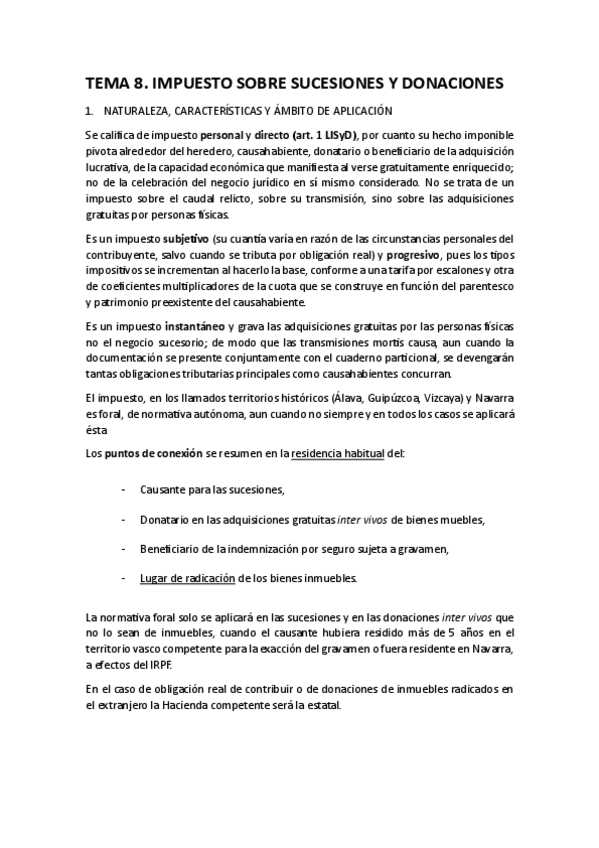 TEMA 8. IMPUESTO SOBRE SUCESIONES Y DONACIONES

1. NATURALEZA, CARACTERÍSTICAS Y ÁMBITO DE APLICACIÓN

Se califica de impuesto personal y directo (art. 1 LISyD), por cuanto su hecho imponible pivota alrededor del heredero, causahabiente, donatario o beneficiario de la adquisición lucrativa, de la capacidad económica que manifiesta al verse gratuitamente enriquecido; no de la celebración del negocio jurídico en sí mismo considerado. No se trata de un impuesto sobre el caudal relicto, sobre su transmisión, sino sobre las adquisiciones gratuitas por personas físicas.

Es un impuesto subjetivo (su cuantía varía en razón de las circunstancias personales del contribuyente, salvo cuando se tributa por obligación real) y progresivo, pues los tipos impositivos se incrementan al hacerlo la base, conforme a una tarifa por escalones y otra de coeficientes multiplicadores de la cuota que se construye en función del parentesco y patrimonio preexistente del causahabiente.

Es un impuesto instantáneo y grava las adquisiciones gratuitas por las personas físicas no el negocio sucesorio; de modo que las transmisiones mortis causa, aun cuando la documentación se presente conjuntamente con el cuaderno particional, se devengarán tantas obligaciones tributarias principales como causahabientes concurran.

El impuesto, en los llamados territorios históricos (Álava, Guipúzcoa, Vizcaya) y Navarra es foral, de normativa autónoma, aun cuando no siempre y en todos los casos se aplicará ésta

Los puntos de conexión se resumen en la residencia habitual del:

- Causante para las sucesiones,

- Donatario en las adquisiciones gratuitas inter vivos de bienes muebles,

- Beneficiario de la indemnización por seguro sujeta a gravamen,

- Lugar de radicación de los bienes inmuebles.

La normativa foral solo se aplicará en las sucesiones y en las donaciones inter vivos que no lo sean de inmuebles, cuando el causante hubiera residido más de 5 años en el territorio vasco competente para la exacción del gravamen o fuera residente en Navarra, a efectos del IRPF.

En el caso de obligación real de contribuir o de donaciones de inmuebles radicados en el extranjero la Hacienda competente será la estatal.